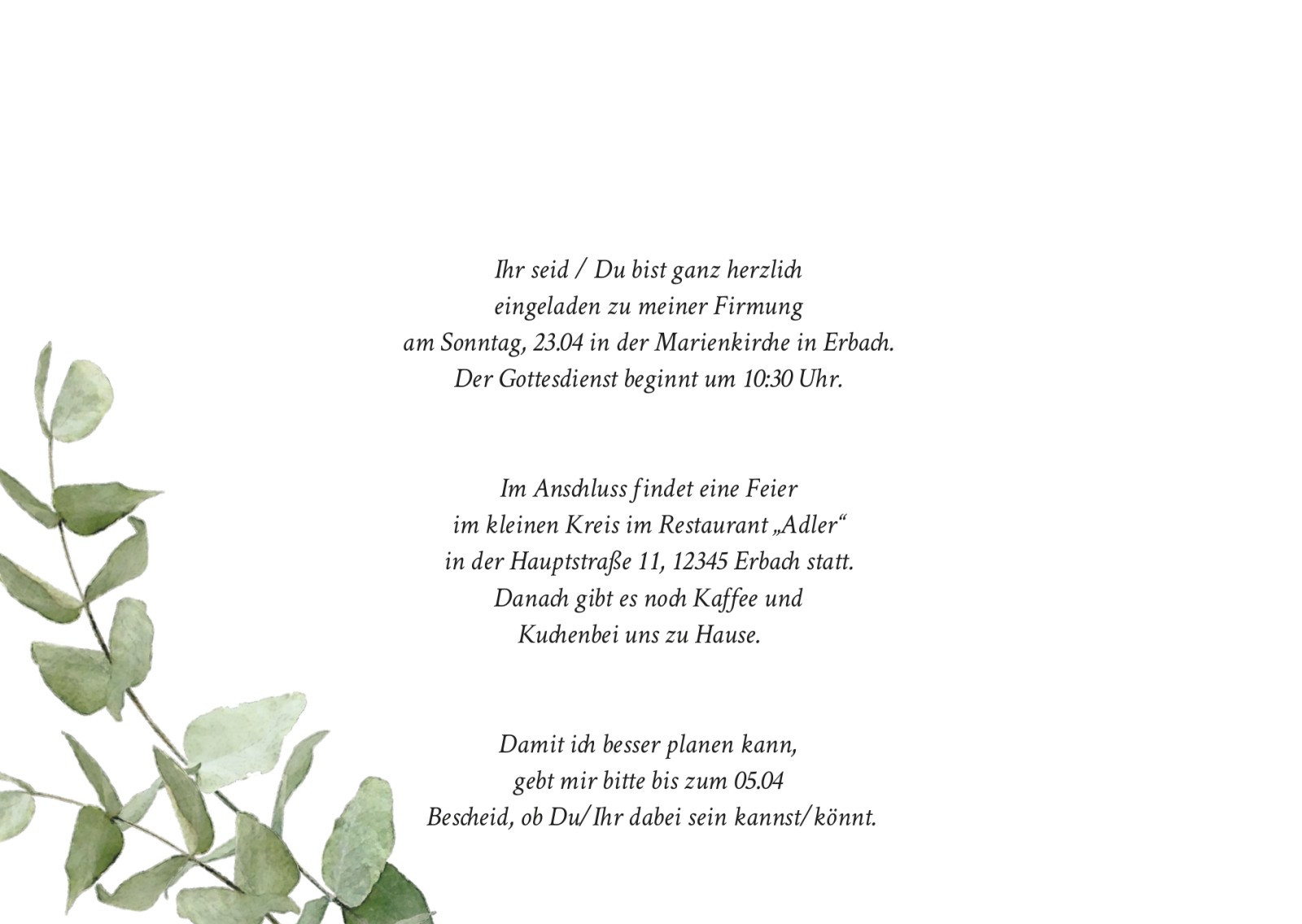 Ihr seid / Du bist ganz herzlich
eingeladen zu meiner Firmung
am Sonntag, 23.04 in der Marienkirche in Erbach.
Der Gottesdienst beginnt um 10:30 Uhr.

Im Anschluss findet eine Feier
im kleinen Kreis im Restaurant „Adler“
in der Hauptstraße 11, 12345 Erbach statt.
Danach gibt es noch Kaffee und
Kuchenbei uns zu Hause.

Damit ich besser planen kann,
gebt mir bitte bis zum 05.04
Bescheid, ob Du/Ihr dabei sein kannst/könnt.